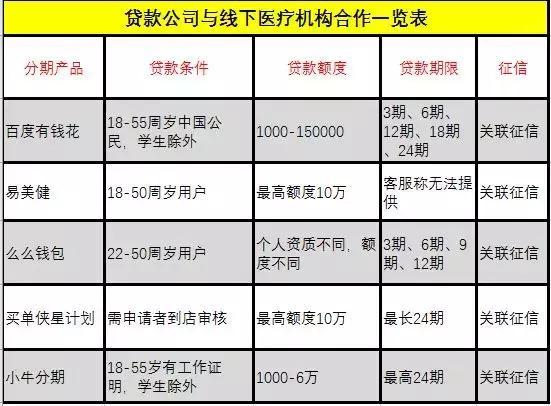 贷款公司与线下医疗机构合作一览表

| 分期产品 | 贷款条件 | 贷款额度 | 贷款期限 | 征信 |
|---|---|---|---|---|
| 百度有钱花 | 18-55周岁中国公民，学生除外 | 1000-150000 | 3期、6期、12期、18期、24期 | 关联征信 |
| 易美健 | 18-50周岁用户 | 最高额度10万 | 客服称无法提供 | 关联征信 |
| 么么钱包 | 22-50周岁用户 | 个人资质不同，额度不同 | 3期、6期、9期、12期 | 关联征信 |
| 买单侠星计划 | 需申请者到店审核 | 最高额度10万 | 最长24期 | 关联征信 |
| 小牛分期 | 18-55岁有工作证明，学生除外 | 1000-6万 | 最高24期 | 关联征信 |